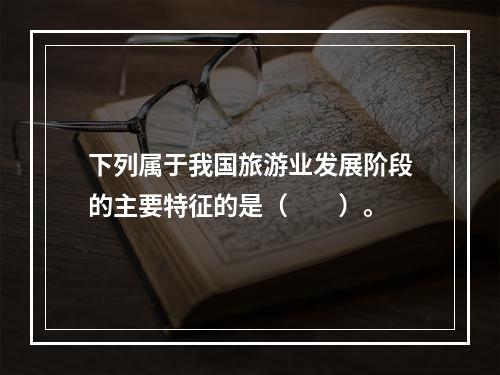 下列属于我国旅游业发展阶段的主要特征的是（　　）。